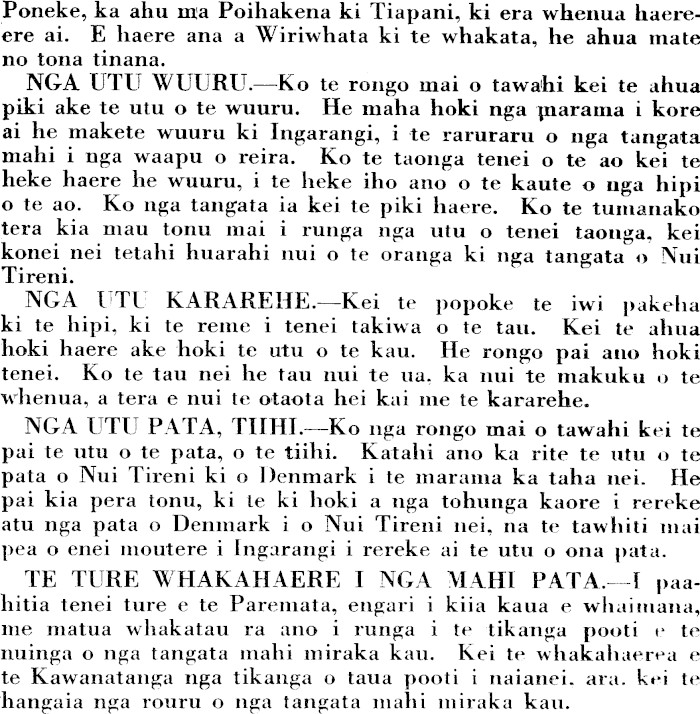 Poneke, ka ahu ma Poihakena ki Tiapani, ki era whenua haereere ai. E haere ana a Wiriwhata ki te whakata, he ahua mate no tona tinana.

NGA UTU WUURU.—Ko te rongo mai o tawahi kei te ahua piki ake te utu o te wuuru. He maha hoki nga marama i kore ai he makete wuuru ki Ingarangi, i te raruraru o nga tangata mahi i nga waapu o reira. Ko te taonga tenei o te ao kei te heke haere he wuuru, i te heke iho ano o te kaute o nga hipi o te ao. Ko nga tangata ia kei te piki haere. Ko te tumanako tera kia mau tonu mai i runga nga utu o tenei taonga, kei konei nei tetahi huarahi nui o te oranga ki nga tangata o Nui Tireni.

NGA UTU KARAREHE.—Kei te popoke te iwi pakeha ki te hipi, ki te reme i tenei takiwa o te tau. Kei te ahua hoki haere ake hoki te utu o te kau. He rongo pai ano hoki tenei. Ko te tau nei he tau nui te ua, ka nui te makuku o te whenua, a tera e nui te otaota hei kai me te kararehe.

NGA UTU PATA, TIIHI.—Ko nga rongo mai o tawahi kei te pai te utu o te pata, o te tiihi. Katahi ano ka rite te utu o te pata o Nui Tireni ki o Denmark i te marama ka taha nei. He pai kia pera tonu, ki te ki hoki a nga tohunga kaore i rereke atu nga pata o Denmark i o Nui Tireni nei, na te tawhiti mai pea o enei moutere i Ingarangi i rereke ai te utu o ona pata.

TE TURE WHAKAHAERE I NGA MAHI PATA.—I paahitia tenei ture e te Paremata, engari i kiia kaua e whaimana, me matua whakatau ra ano i runga i te tikanga pooti e te nuinga o nga tangata mahi miraka kau. Kei te whakahaerea e te Kawanatanga nga tikanga o taua pooti i naianei, ara, kei te hangaia nga rouru o nga tangata mahi miraka kau.